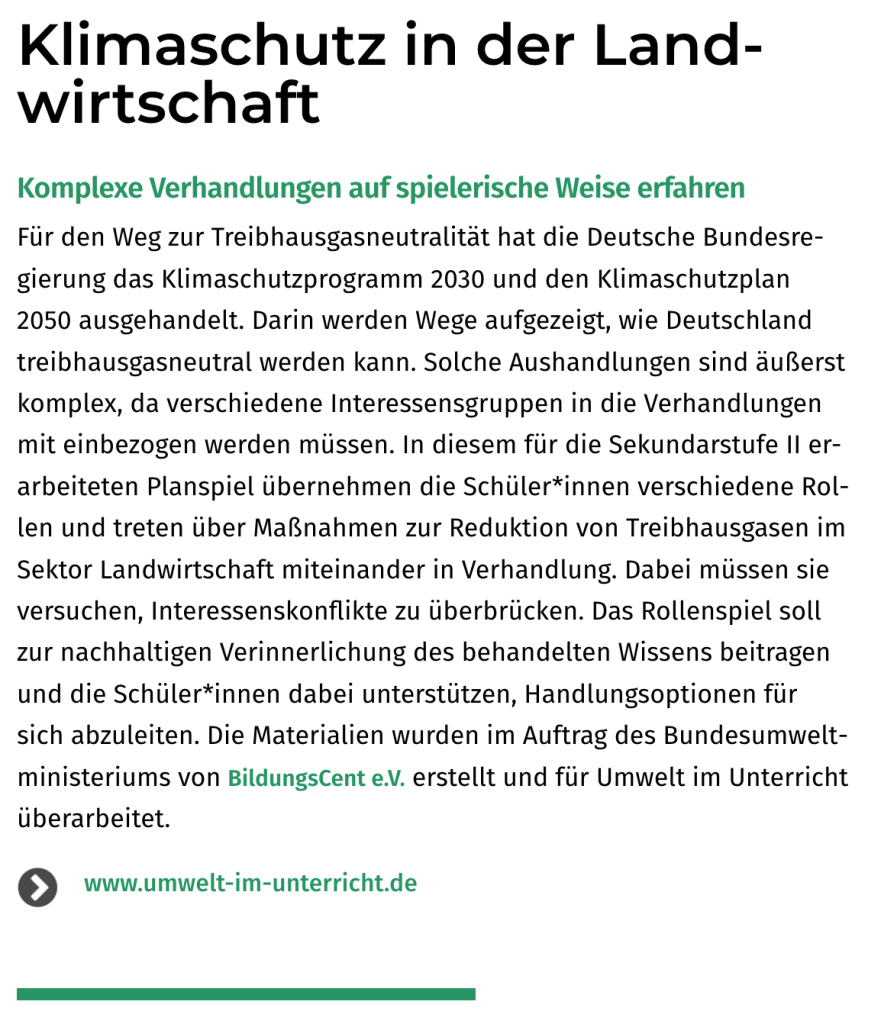 Klimaschutz in der Landwirtschaft

Komplexe Verhandlungen auf spielerische Weise erfahren

Für den Weg zur Treibhausgasneutralität hat die Deutsche Bundesregierung das Klimaschutzprogramm 2030 und den Klimaschutzplan 2050 ausgehandelt. Darin werden Wege aufgezeigt, wie Deutschland treibhausgasneutral werden kann. Solche Aushandlungen sind äußerst komplex, da verschiedene Interessensgruppen in die Verhandlungen mit einbezogen werden müssen. In diesem für die Sekundarstufe II erarbeiteten Planspiel übernehmen die Schüler*innen verschiedene Rollen und treten über Maßnahmen zur Reduktion von Treibhausgasen im Sektor Landwirtschaft miteinander in Verhandlung. Dabei müssen sie versuchen, Interessenskonflikte zu überbrücken. Das Rollenspiel soll zur nachhaltigen Verinnerlichung des behandelten Wissens beitragen und die Schüler*innen dabei unterstützen, Handlungsoptionen für sich abzuleiten. Die Materialien wurden im Auftrag des Bundesumweltministeriums von BildungsCent e.V. erstellt und für Umwelt im Unterricht überarbeitet.

www.umwelt-im-unterricht.de